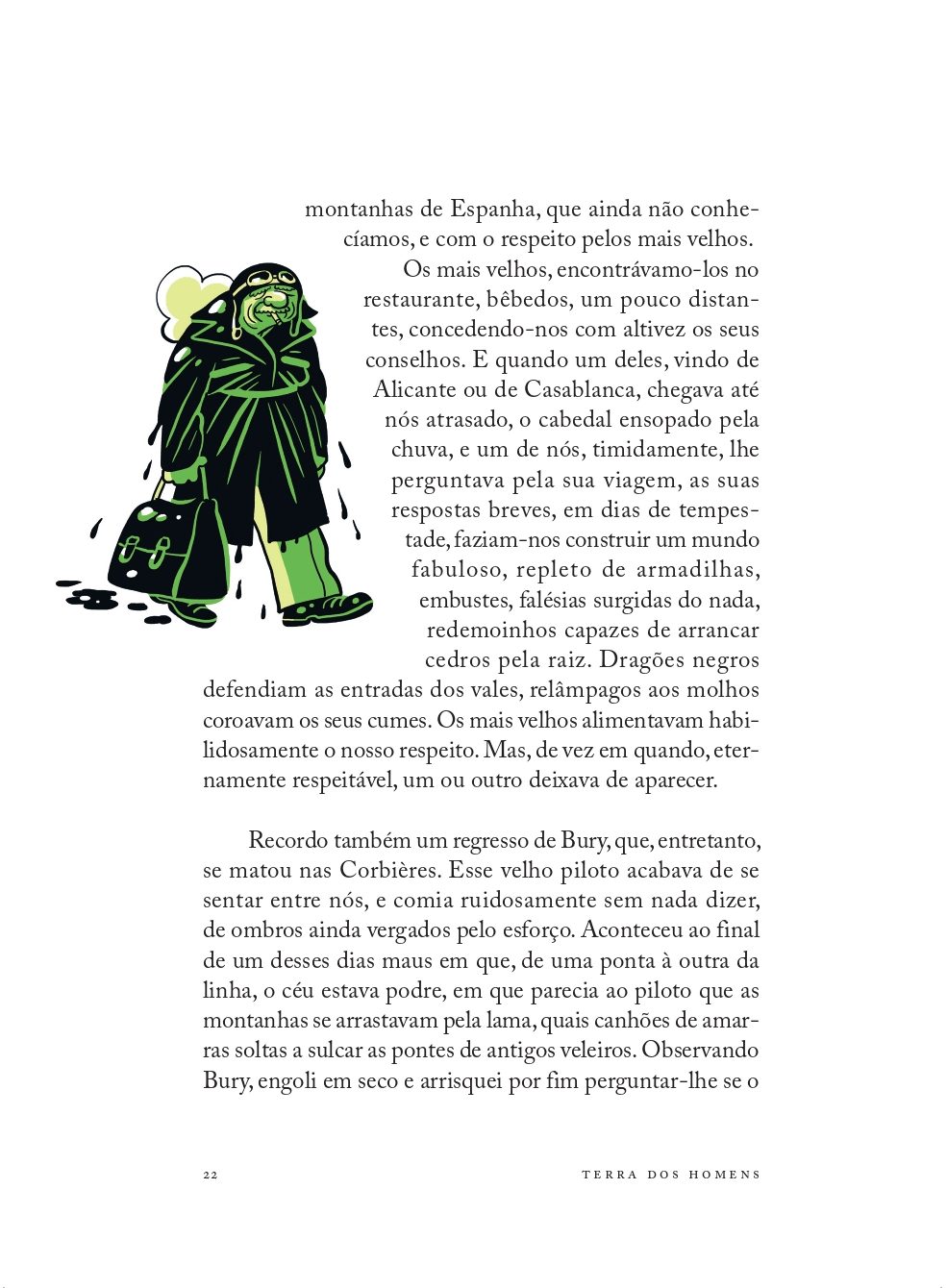 montanhas de Espanha, que ainda não conhecíamos, e com o respeito pelos mais velhos.

Os mais velhos, encontrávamo-los no restaurante, bêbedos, um pouco distantes, concedendo-nos com altivez os seus conselhos. E quando um deles, vindo de Alicante ou de Casablanca, chegava até nós atrasado, o cabedal ensopado pela chuva, e um de nós, timidamente, lhe perguntava pela sua viagem, as suas respostas breves, em dias de tempestade, faziam-nos construir um mundo fabuloso, repleto de armadilhas, embustes, falésias surgidas do nada, redemoinhos capazes de arrancar cedros pela raiz. Dragões negros defendiam as entradas dos vales, relâmpagos aos molhos coroavam os seus cumes. Os mais velhos alimentavam habilidosamente o nosso respeito. Mas, de vez em quando, eternamente respeitável, um ou outro deixava de aparecer.

Recordo também um regresso de Bury, que, entretanto, se matou nas Corbières. Esse velho piloto acabava de se sentar entre nós, e comia ruidosamente sem nada dizer, de ombros ainda vergados pelo esforço. Aconteceu ao final de um desses dias maus em que, de uma ponta à outra da linha, o céu estava podre, em que parecia ao piloto que as montanhas se arrastavam pela lama, quais canhões de amarras soltas a sulcar as pontes de antigos veleiros. Observando Bury, engoli em seco e arrisquei por fim perguntar-lhe se o

22 TERRA DOS HOMENS